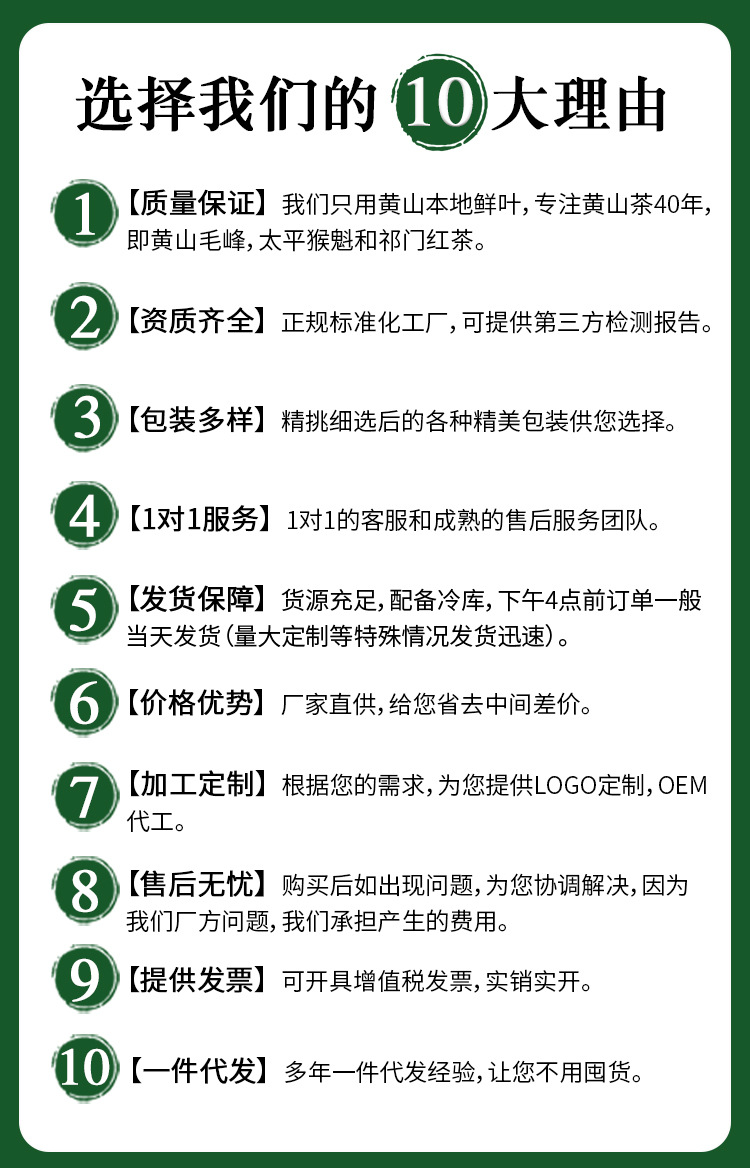 选择我们的10大理由

1【质量保证】我们只用黄山本地鲜叶,专注黄山茶40年,即黄山毛峰,太平猴魁和祁门红茶。

2【资质齐全】正规标准化工厂,可提供第三方检测报告。

3【包装多样】精挑细选后的各种精美包装供您选择。

4【1对1服务】1对1的客服和成熟的售后服务团队。

5【发货保障】货源充足,配备冷库,下午4点前订单一般当天发货(量大定制等特殊情况发货迅速)。

6【价格优势】厂家直供,给您省去中间差价。

7【加工定制】根据您的需求,为您提供LOGO定制,OEM代工。

8【售后无忧】购买后如出现问题,为您协调解决,因为我们厂方问题,我们承担产生的费用。

9【提供发票】可开具增值税发票,实销实开。

10【一件代发】多年一件代发经验,让您不用囤货。